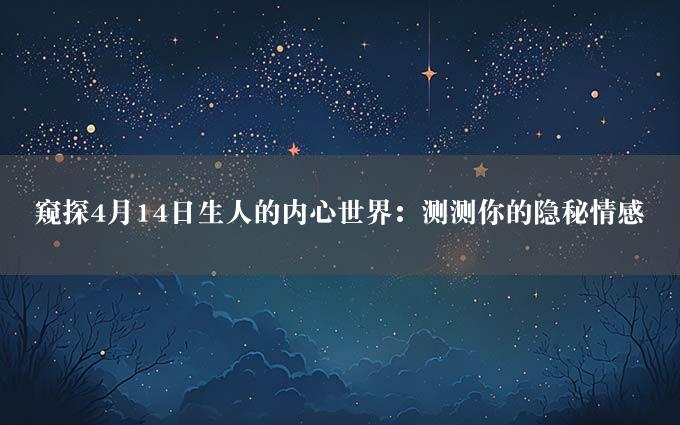 窥探4月14日生人的内心世界：测测你的隐秘情感